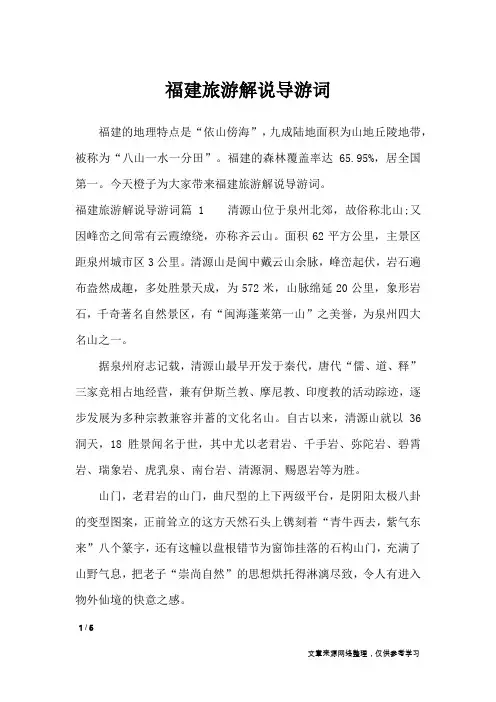 福建旅游解说导游词

福建的地理特点是“依山傍海”，九成陆地面积为山地丘陵地带，被称为“八山一水一分田”。福建的森林覆盖率达 65.95%，居全国第一。今天橙子为大家带来福建旅游解说导游词。

福建旅游解说导游词篇 1　　清源山位于泉州北郊，故俗称北山;又因峰峦之间常有云霞缭绕，亦称齐云山。面积 62 平方公里，主景区距泉州城市区 3 公里。清源山是闽中戴云山余脉，峰峦起伏，岩石遍布盎然成趣，多处胜景天成，为 572 米，山脉绵延 20 公里，象形岩石，千奇著名自然景区，有“闽海蓬莱第一山”之美誉，为泉州四大名山之一。

据泉州府志记载，清源山最早开发于秦代，唐代“儒、道、释”三家竞相占地经营，兼有伊斯兰教、摩尼教、印度教的活动踪迹，逐步发展为多种宗教兼容并蓄的文化名山。自古以来，清源山就以 36 洞天，18 胜景闻名于世，其中尤以老君岩、千手岩、弥陀岩、碧霄岩、瑞象岩、虎乳泉、南台岩、清源洞、赐恩岩等为胜。

山门，老君岩的山门，曲尺型的上下两级平台，是阴阳太极八卦的变型图案，正前耸立的这方天然石头上镌刻着“青牛西去，紫气东来”八个篆字，还有这幢以盘根错节为窗饰挂落的石构山门，充满了山野气息，把老子“崇尚自然”的思想烘托得淋漓尽致，令人有进入物外仙境的快意之感。

1 / 6

文章来源网络整理，仅供参考学习